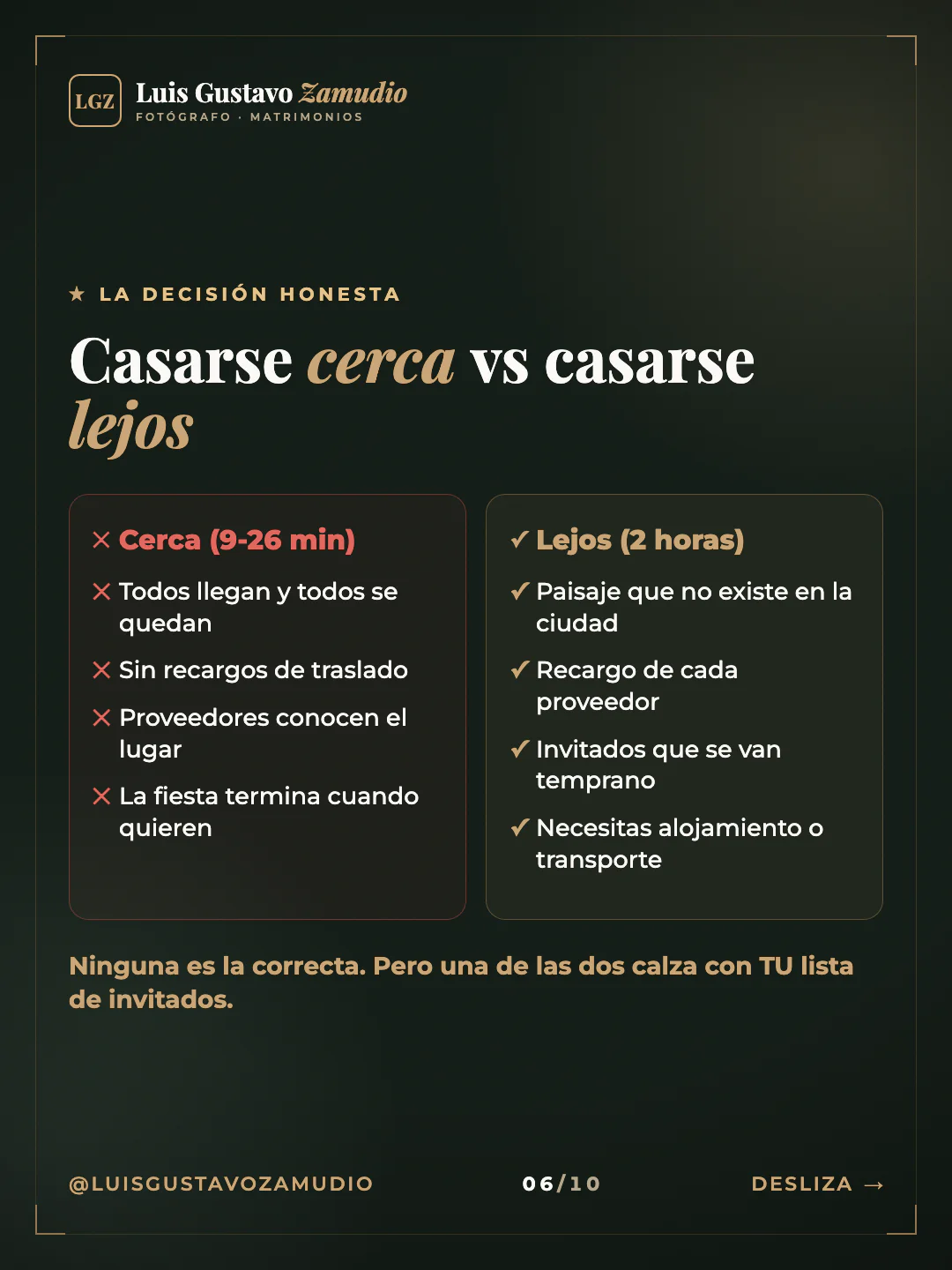 LGZ Luis Gustavo Zamudio
FOTÓGRAFO · MATRIMONIOS

★ LA DECISIÓN HONESTA

Casarse cerca vs casarse lejos

✕ Cerca (9-26 min)
✕ Todos llegan y todos se quedan
✕ Sin recargos de traslado
✕ Proveedores conocen el lugar
✕ La fiesta termina cuando quieren

✓ Lejos (2 horas)
✓ Paisaje que no existe en la ciudad
✓ Recargo de cada proveedor
✓ Invitados que se van temprano
✓ Necesitas alojamiento o transporte

Ninguna es la correcta. Pero una de las dos calza con TU lista de invitados.

@LUISGUSTAVOZAMUDIO 06/10 DESLIZA →